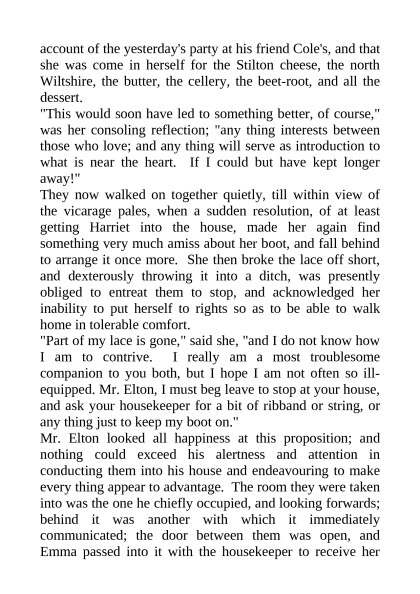 account of the yesterday's party at his friend Cole's, and that she was come in herself for the Stilton cheese, the north Wiltshire, the butter, the cellery, the beet-root, and all the dessert.

"This would soon have led to something better, of course," was her consoling reflection; "any thing interests between those who love; and any thing will serve as introduction to what is near the heart. If I could but have kept longer away!"

They now walked on together quietly, till within view of the vicarage pales, when a sudden resolution, of at least getting Harriet into the house, made her again find something very much amiss about her boot, and fall behind to arrange it once more. She then broke the lace off short, and dexterously throwing it into a ditch, was presently obliged to entreat them to stop, and acknowledged her inability to put herself to rights so as to be able to walk home in tolerable comfort.

"Part of my lace is gone," said she, "and I do not know how I am to contrive. I really am a most troublesome companion to you both, but I hope I am not often so ill-equipped. Mr. Elton, I must beg leave to stop at your house, and ask your housekeeper for a bit of ribband or string, or any thing just to keep my boot on."

Mr. Elton looked all happiness at this proposition; and nothing could exceed his alertness and attention in conducting them into his house and endeavouring to make every thing appear to advantage. The room they were taken into was the one he chiefly occupied, and looking forwards; behind it was another with which it immediately communicated; the door between them was open, and Emma passed into it with the housekeeper to receive her